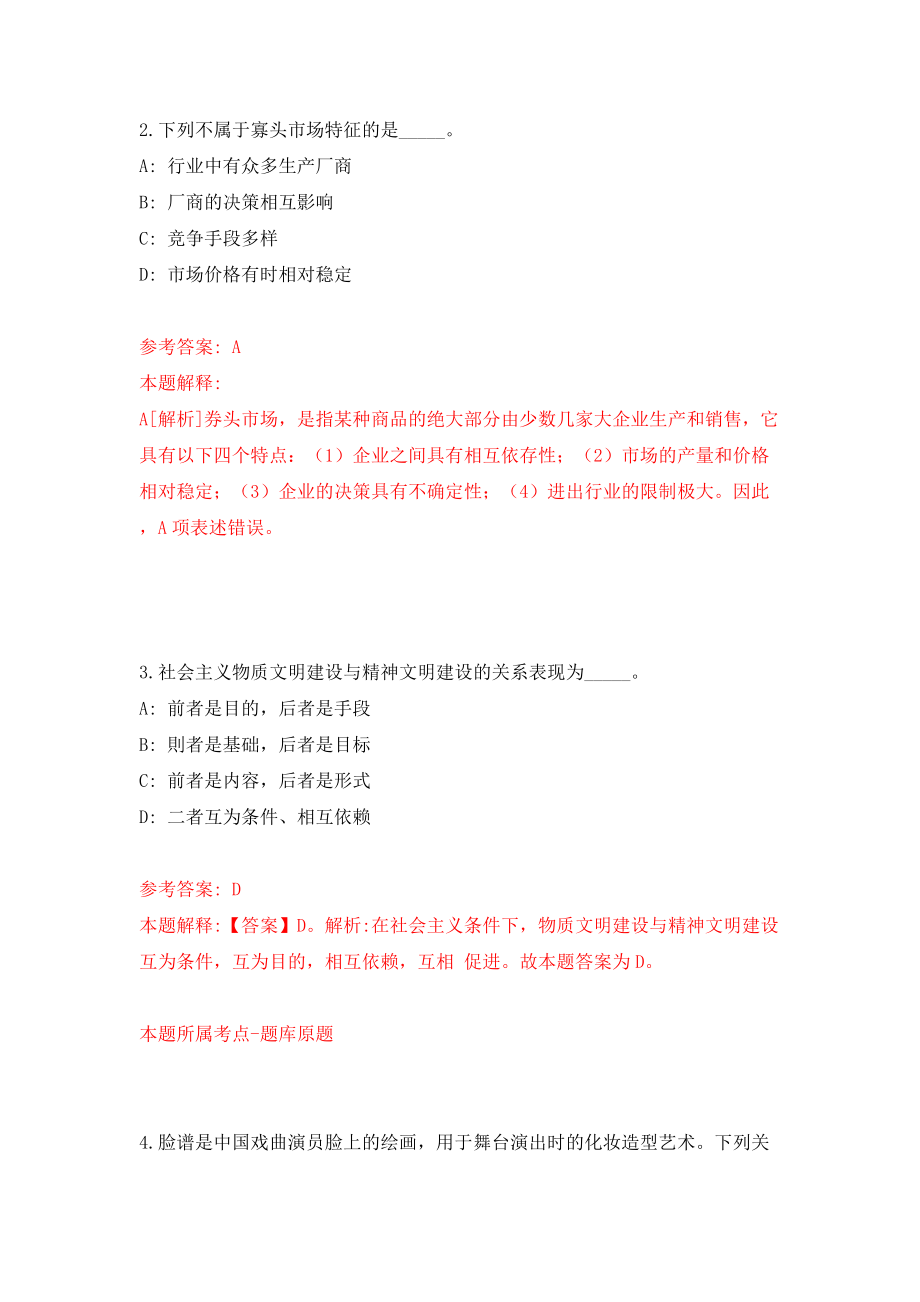 2.下列不属于寡头市场特征的是_____。

A: 行业中有众多生产厂商

B: 厂商的决策相互影响

C: 竞争手段多样

D: 市场价格有时相对稳定

参考答案: A

本题解释:

A[解析]券头市场，是指某种商品的绝大部分由少数几家大企业生产和销售，它具有以下四个特点：（1）企业之间具有相互依存性；（2）市场的产量和价格相对稳定；（3）企业的决策具有不确定性；（4）进出行业的限制极大。因此，A项表述错误。

3.社会主义物质文明建设与精神文明建设的关系表现为_____。

A: 前者是目的，后者是手段

B: 则者是基础，后者是目标

C: 前者是内容，后者是形式

D: 二者互为条件、相互依赖

参考答案: D

本题解释:【答案】D。解析:在社会主义条件下，物质文明建设与精神文明建设互为条件，互为目的，相互依赖，互相 促进。故本题答案为D。

本题所属考点-题库原题

4.脸谱是中国戏曲演员脸上的绘画，用于舞台演出时的化妆造型艺术。下列关